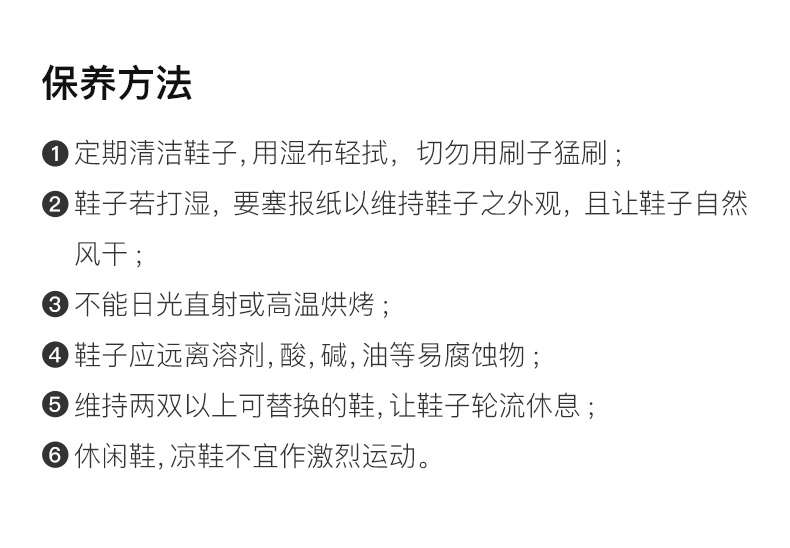 保养方法

❶ 定期清洁鞋子, 用湿布轻拭，切勿用刷子猛刷；

❷ 鞋子若打湿，要塞报纸以维持鞋子之外观，且让鞋子自然风干；

❸ 不能日光直射或高温烘烤；

❹ 鞋子应远离溶剂, 酸, 碱, 油等易腐蚀物；

❺ 维持两双以上可替换的鞋, 让鞋子轮流休息；

❻ 休闲鞋, 凉鞋不宜作激烈运动。